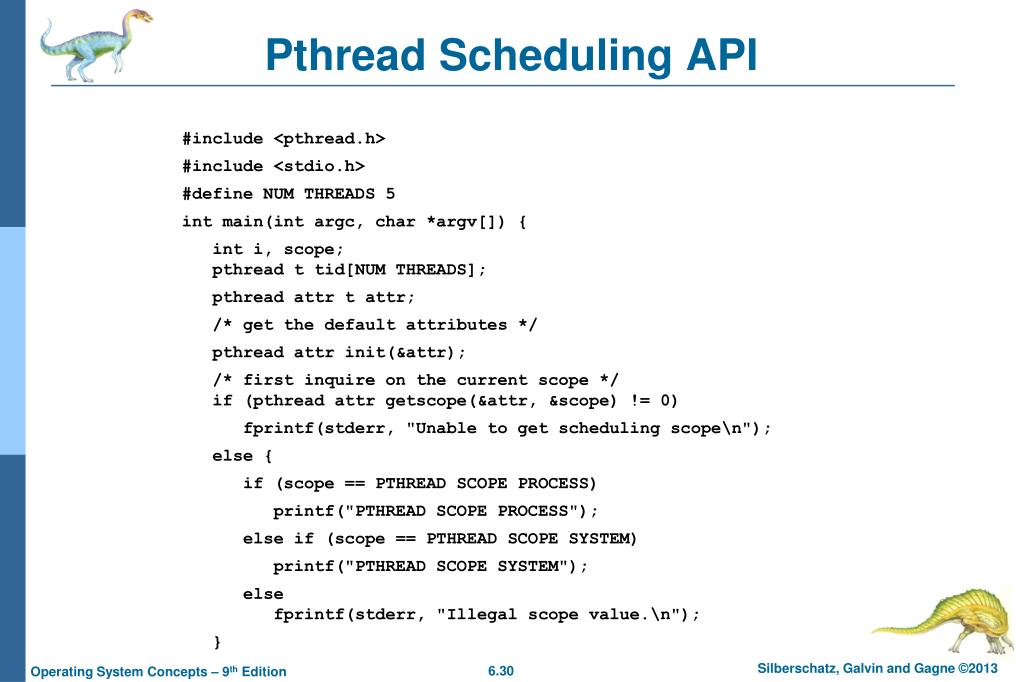 Pthread Scheduling API

#include <pthread.h>
#include <stdio.h>
#define NUM THREADS 5
int main(int argc, char *argv[]) {
int i, scope;
pthread t tid[NUM THREADS];
pthread attr t attr;
/* get the default attributes */
pthread attr init(&attr);
/* first inquire on the current scope */
if (pthread attr getscope(&attr, &scope) != 0)
fprintf(stderr, "Unable to get scheduling scope\n");
else {
if (scope == PTHREAD SCOPE PROCESS)
printf("PTHREAD SCOPE PROCESS");
else if (scope == PTHREAD SCOPE SYSTEM)
printf("PTHREAD SCOPE SYSTEM");
else
fprintf(stderr, "Illegal scope value.\n");
}

Operating System Concepts – 9th Edition
6.30
Silberschatz, Galvin and Gagne ©2013